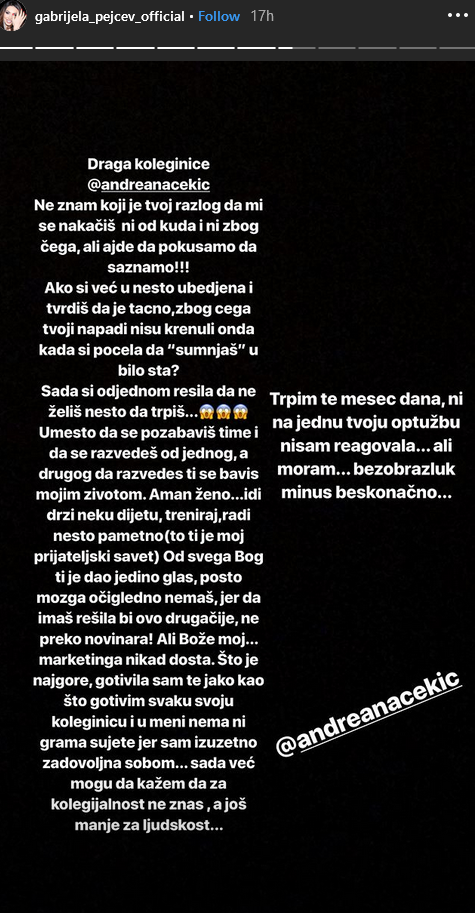 gabrijela_pejcev_official • Follow 17h

Draga koleginice @andreanacekic
Ne znam koji je tvoj razlog da mi se nakačiš ni od kuda i ni zbog čega, ali ajde da pokusamo da saznamo!!!
Ako si već u nesto ubedjena i tvrdiš da je tacno,zbog cega tvoji napadi nisu krenuli onda kada si pocela da "sumnjaš" u bilo sta?
Sada si odjednom resila da ne želiš nesto da trpiš...😱😱😱
Umesto da se pozabaviš time i da se razvedeš od jednog, a drugog da razvedes ti se bavis mojim zivotom. Aman ženo...idi drzi neku dijetu, treniraj,radi nesto pametno(to ti je moj prijateljski savet) Od svega Bog ti je dao jedino glas, posto mozga očigledno nemaš, jer da imaš rešila bi ovo drugačije, ne preko novinara! Ali Bože moj... marketinga nikad dosta. Što je najgore, gotivila sam te jako kao što gotivim svaku svoju koleginicu i u meni nema ni grama sujete jer sam izuzetno zadovoljna sobom... sada već mogu da kažem da za kolegijalnost ne znas , a još manje za ljudskost...

Trpim te mesec dana, ni na jednu tvoju optužbu nisam reagovala... ali moram... bezobrazluk minus beskonačno...

@andreanacekic